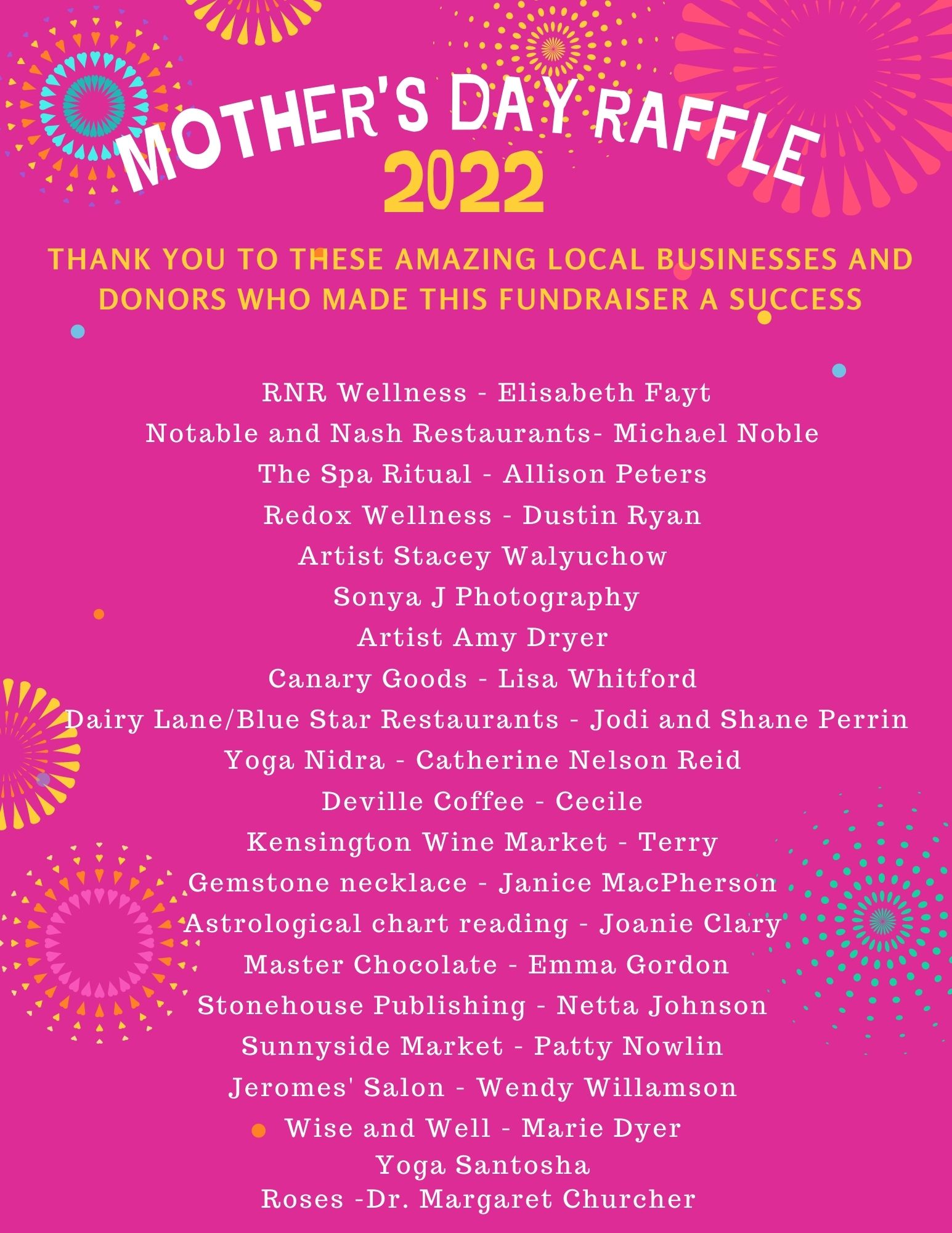 MOTHER'S DAY RAFFLE
2022

THANK YOU TO THESE AMAZING LOCAL BUSINESSES AND DONORS WHO MADE THIS FUNDRAISER A SUCCESS

RNR Wellness - Elisabeth Fayt
Notable and Nash Restaurants- Michael Noble
The Spa Ritual - Allison Peters
Redox Wellness - Dustin Ryan
Artist Stacey Walyuchow
Sonya J Photography
Artist Amy Dryer
Canary Goods - Lisa Whitford
Dairy Lane/Blue Star Restaurants - Jodi and Shane Perrin
Yoga Nidra - Catherine Nelson Reid
Deville Coffee - Cecile
Kensington Wine Market - Terry
Gemstone necklace - Janice MacPherson
Astrological chart reading - Joanie Clary
Master Chocolate - Emma Gordon
Stonehouse Publishing - Netta Johnson
Sunnyside Market - Patty Nowlin
Jeromes' Salon - Wendy Willamson
Wise and Well - Marie Dyer
Yoga Santosha
Roses -Dr. Margaret Churcher